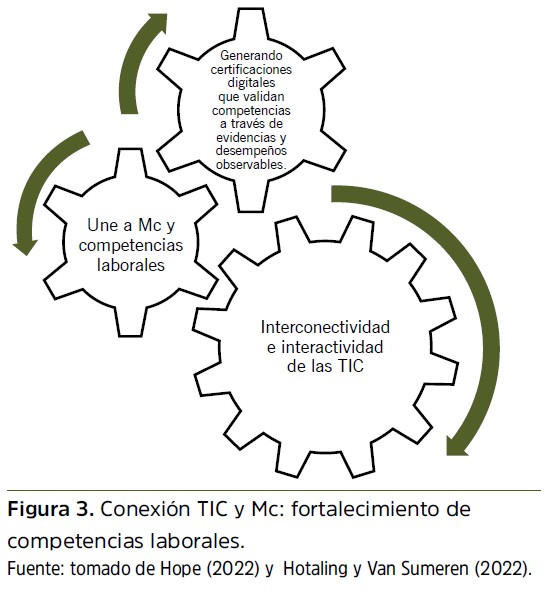 Generando certificaciones digitales que validan competencias a través de evidencias y desempeños observables.

Une a Mc y competencias laborales

Interconectividad e interactividad de las TIC

Figura 3. Conexión TIC y Mc: fortalecimiento de competencias laborales.
Fuente: tomado de Hope (2022) y Hotaling y Van Sumeren (2022).